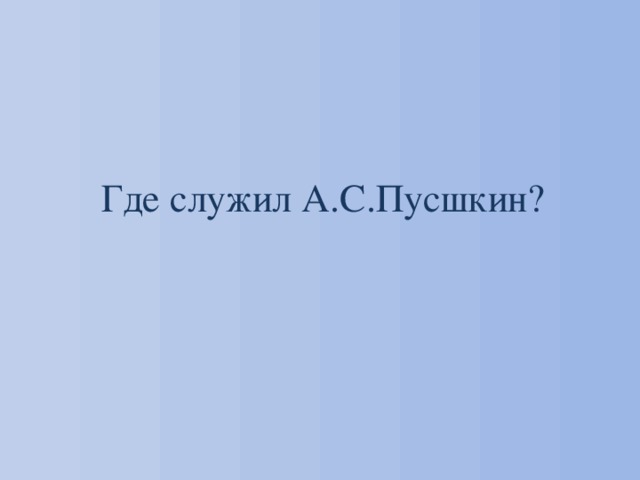 Где служил А.С.Пусшкин?